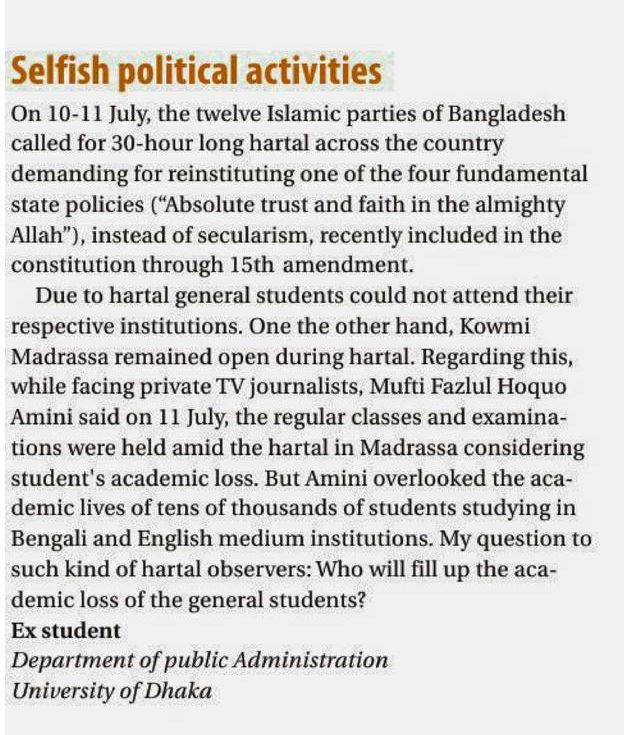 Selfish political activities

On 10-11 July, the twelve Islamic parties of Bangladesh called for 30-hour long hartal across the country demanding for reinstituting one of the four fundamental state policies ("Absolute trust and faith in the almighty Allah"), instead of secularism, recently included in the constitution through 15th amendment.

Due to hartal general students could not attend their respective institutions. One the other hand, Kowmi Madrassa remained open during hartal. Regarding this, while facing private TV journalists, Mufti Fazlul Hoquo Amini said on 11 July, the regular classes and examinations were held amid the hartal in Madrassa considering student's academic loss. But Amini overlooked the academic lives of tens of thousands of students studying in Bengali and English medium institutions. My question to such kind of hartal observers: Who will fill up the academic loss of the general students?

Ex student
Department of public Administration
University of Dhaka